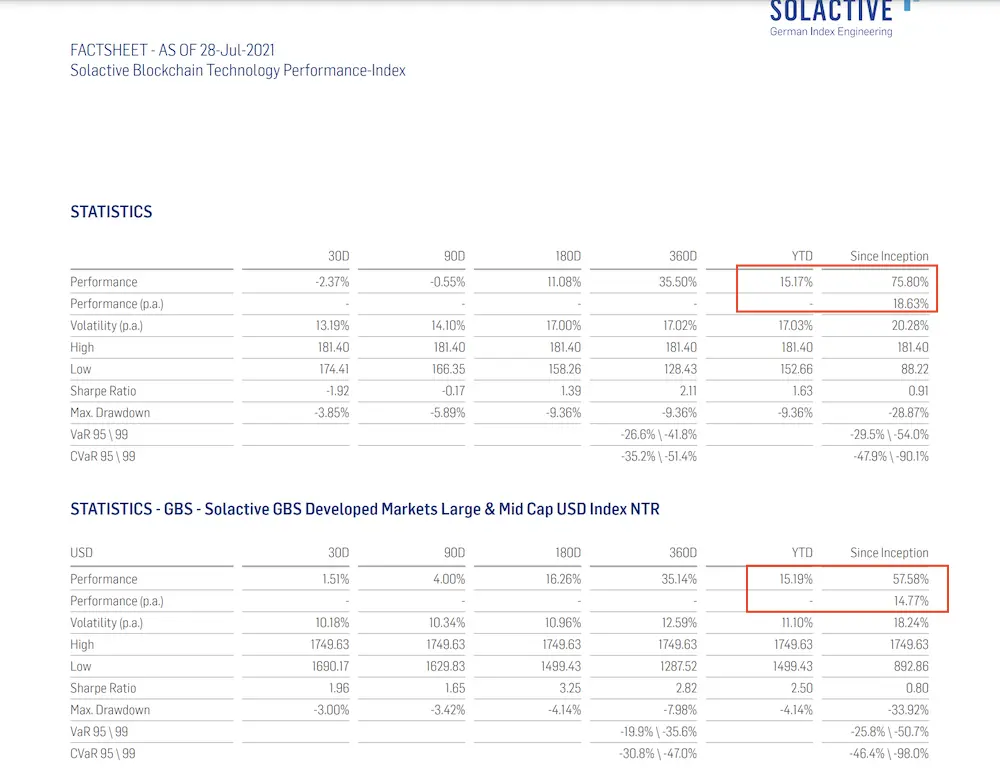 SOLACTIVE
German Index Engineering

FACTSHEET - AS OF 28-Jul-2021
Solactive Blockchain Technology Performance-Index

STATISTICS

| | 30D | 90D | 180D | 360D | YTD | Since Inception |
|---|---|---|---|---|---|---|
| Performance | -2.37% | -0.55% | 11.08% | 35.50% | 15.17% | 75.80% |
| Performance (p.a.) | - | - | - | - | - | 18.63% |
| Volatility (p.a.) | 13.19% | 14.10% | 17.00% | 17.02% | 17.03% | 20.28% |
| High | 181.40 | 181.40 | 181.40 | 181.40 | 181.40 | 181.40 |
| Low | 174.41 | 166.35 | 158.26 | 128.43 | 152.66 | 88.22 |
| Sharpe Ratio | -1.92 | -0.17 | 1.39 | 2.11 | 1.63 | 0.91 |
| Max. Drawdown | -3.85% | -5.89% | -9.36% | -9.36% | -9.36% | -28.87% |
| VaR 95 \ 99 | | | | -26.6% \ -41.8% | | -29.5% \ -54.0% |
| CVaR 95 \ 99 | | | | -35.2% \ -51.4% | | -47.9% \ -90.1% |

STATISTICS - GBS - Solactive GBS Developed Markets Large & Mid Cap USD Index NTR

| USD | 30D | 90D | 180D | 360D | YTD | Since Inception |
|---|---|---|---|---|---|---|
| Performance | 1.51% | 4.00% | 16.26% | 35.14% | 15.19% | 57.58% |
| Performance (p.a.) | - | - | - | - | - | 14.77% |
| Volatility (p.a.) | 10.18% | 10.34% | 10.96% | 12.59% | 11.10% | 18.24% |
| High | 1749.63 | 1749.63 | 1749.63 | 1749.63 | 1749.63 | 1749.63 |
| Low | 1690.17 | 1629.83 | 1499.43 | 1287.52 | 1499.43 | 892.86 |
| Sharpe Ratio | 1.96 | 1.65 | 3.25 | 2.82 | 2.50 | 0.80 |
| Max. Drawdown | -3.00% | -3.42% | -4.14% | -7.98% | -4.14% | -33.92% |
| VaR 95 \ 99 | | | | -19.9% \ -35.6% | | -25.8% \ -50.7% |
| CVaR 95 \ 99 | | | | -30.8% \ -47.0% | | -46.4% \ -98.0% |